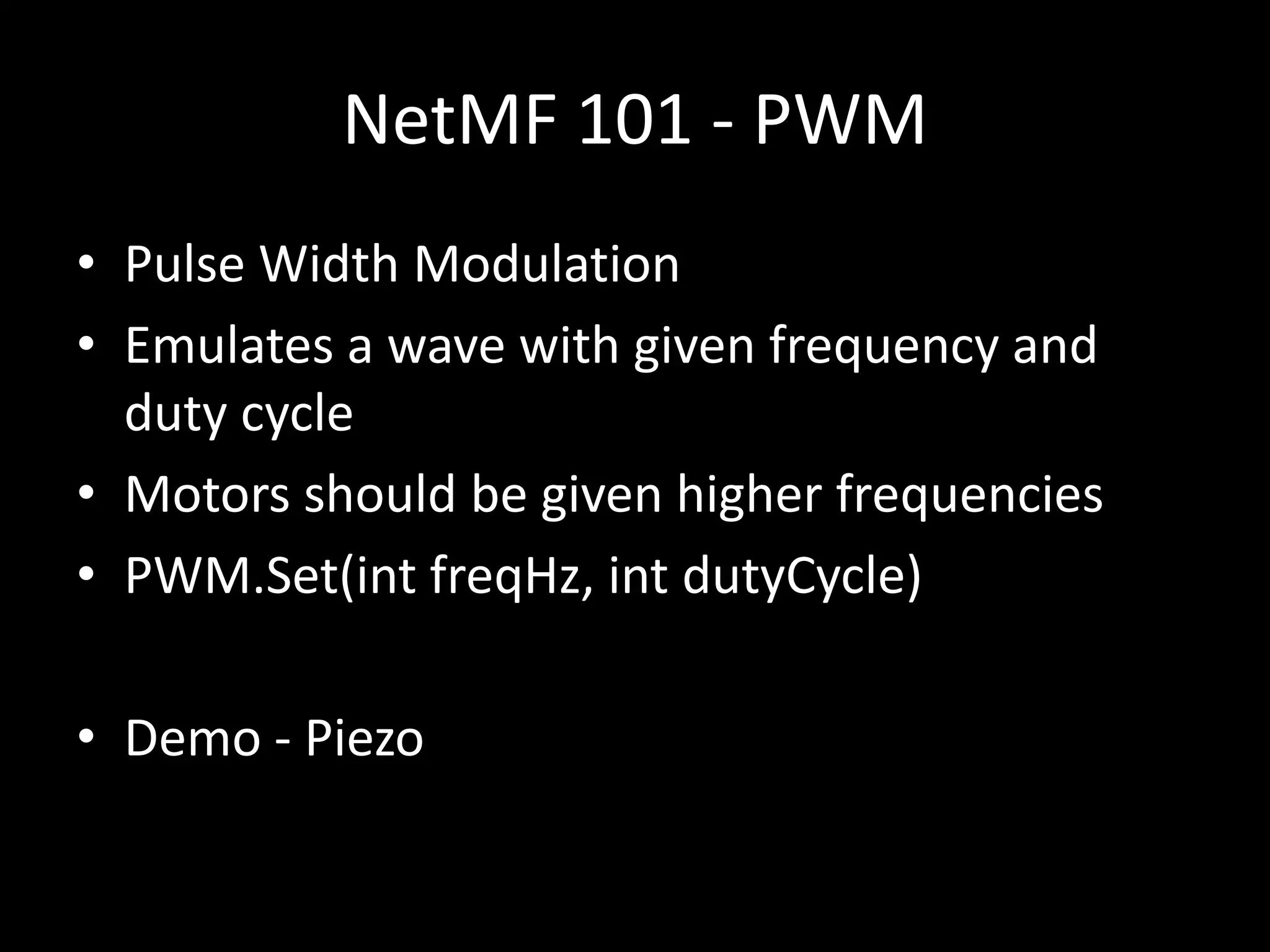 NetMF 101 - PWM

• Pulse Width Modulation
• Emulates a wave with given frequency and duty cycle
• Motors should be given higher frequencies
• PWM.Set(int freqHz, int dutyCycle)

• Demo - Piezo